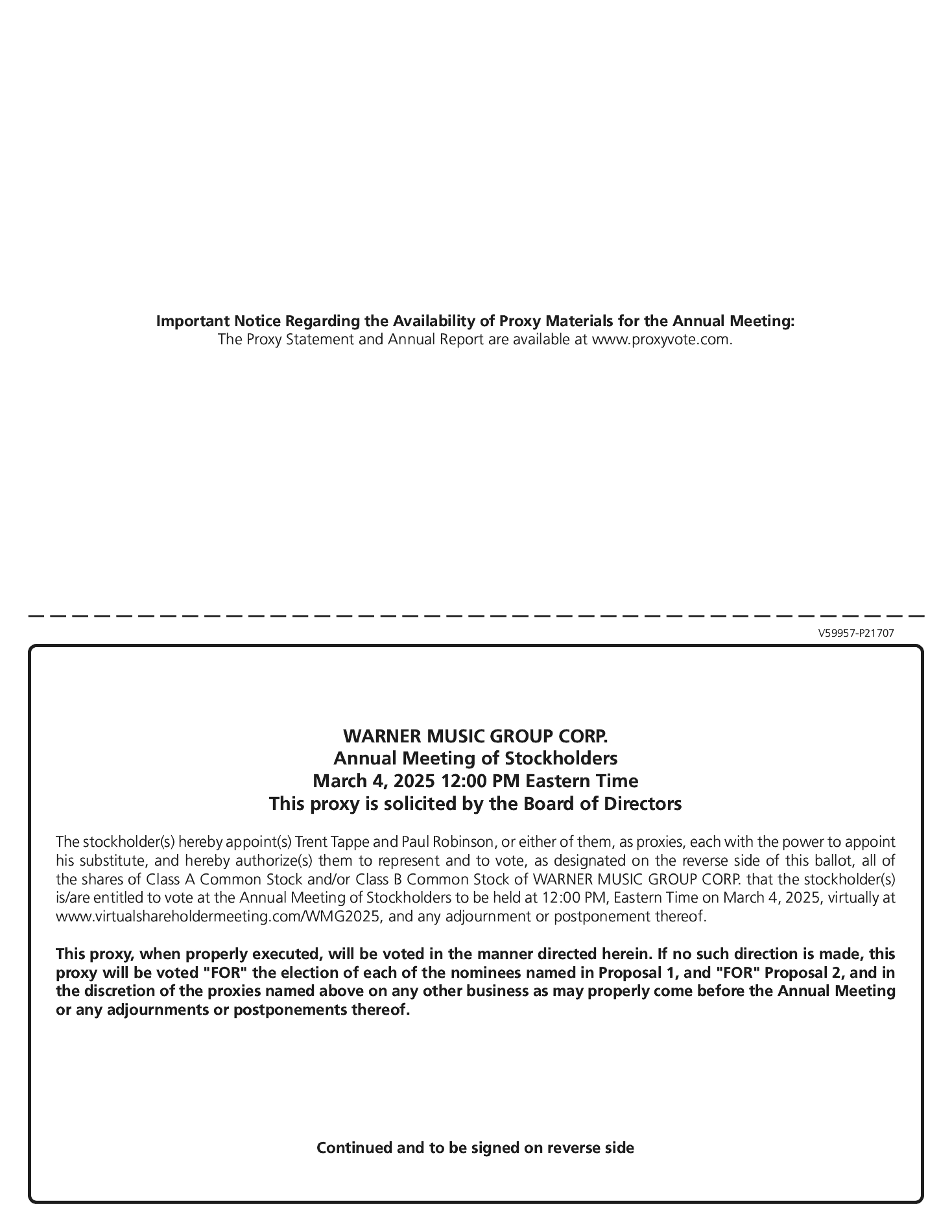 Important Notice Regarding the Availability of Proxy Materials for the Annual Meeting:
The Proxy Statement and Annual Report are available at www.proxyvote.com.

V59957-P21707

WARNER MUSIC GROUP CORP.
Annual Meeting of Stockholders
March 4, 2025 12:00 PM Eastern Time
This proxy is solicited by the Board of Directors

The stockholder(s) hereby appoint(s) Trent Tappe and Paul Robinson, or either of them, as proxies, each with the power to appoint his substitute, and hereby authorize(s) them to represent and to vote, as designated on the reverse side of this ballot, all of the shares of Class A Common Stock and/or Class B Common Stock of WARNER MUSIC GROUP CORP. that the stockholder(s) is/are entitled to vote at the Annual Meeting of Stockholders to be held at 12:00 PM, Eastern Time on March 4, 2025, virtually at www.virtualshareholdermeeting.com/WMG2025, and any adjournment or postponement thereof.

This proxy, when properly executed, will be voted in the manner directed herein. If no such direction is made, this proxy will be voted "FOR" the election of each of the nominees named in Proposal 1, and "FOR" Proposal 2, and in the discretion of the proxies named above on any other business as may properly come before the Annual Meeting or any adjournments or postponements thereof.

Continued and to be signed on reverse side